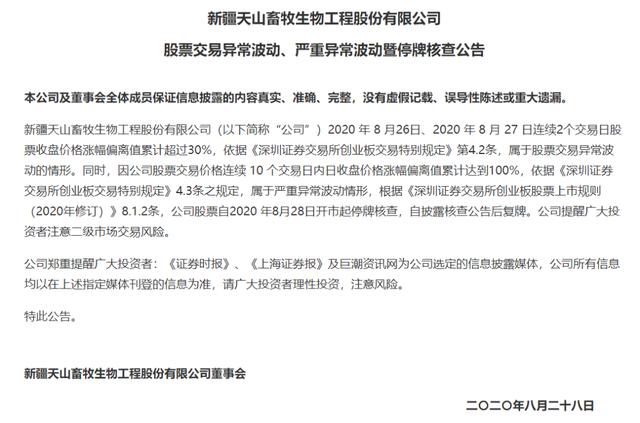 新疆天山畜牧生物工程股份有限公司

股票交易异常波动、严重异常波动暨停牌核查公告

本公司及董事会全体成员保证信息披露的内容真实、准确、完整，没有虚假记载、误导性陈述或重大遗漏。

新疆天山畜牧生物工程股份有限公司（以下简称“公司”）2020 年 8 月26日、2020 年 8 月 27 日连续2个交易日股票收盘价格涨幅偏离值累计超过30%，依据《深圳证券交易所创业板交易特别规定》第4.2条，属于股票交易异常波动的情形。同时，因公司股票交易价格连续 10 个交易日内日收盘价格涨幅偏离值累计达到100%，依据《深圳证券交易所创业板交易特别规定》4.3条之规定，属于严重异常波动情形，根据《深圳证券交易所创业板股票上市规则（2020年修订）》8.1.2条，公司股票自2020 年8月28日开市起停牌核查，自披露核查公告后复牌。公司提醒广大投资者注意二级市场交易风险。

公司郑重提醒广大投资者：《证券时报》、《上海证券报》及巨潮资讯网为公司选定的信息披露媒体，公司所有信息均以在上述指定媒体刊登的信息为准，请广大投资者理性投资，注意风险。

特此公告。

新疆天山畜牧生物工程股份有限公司董事会

二〇二〇年八月二十八日